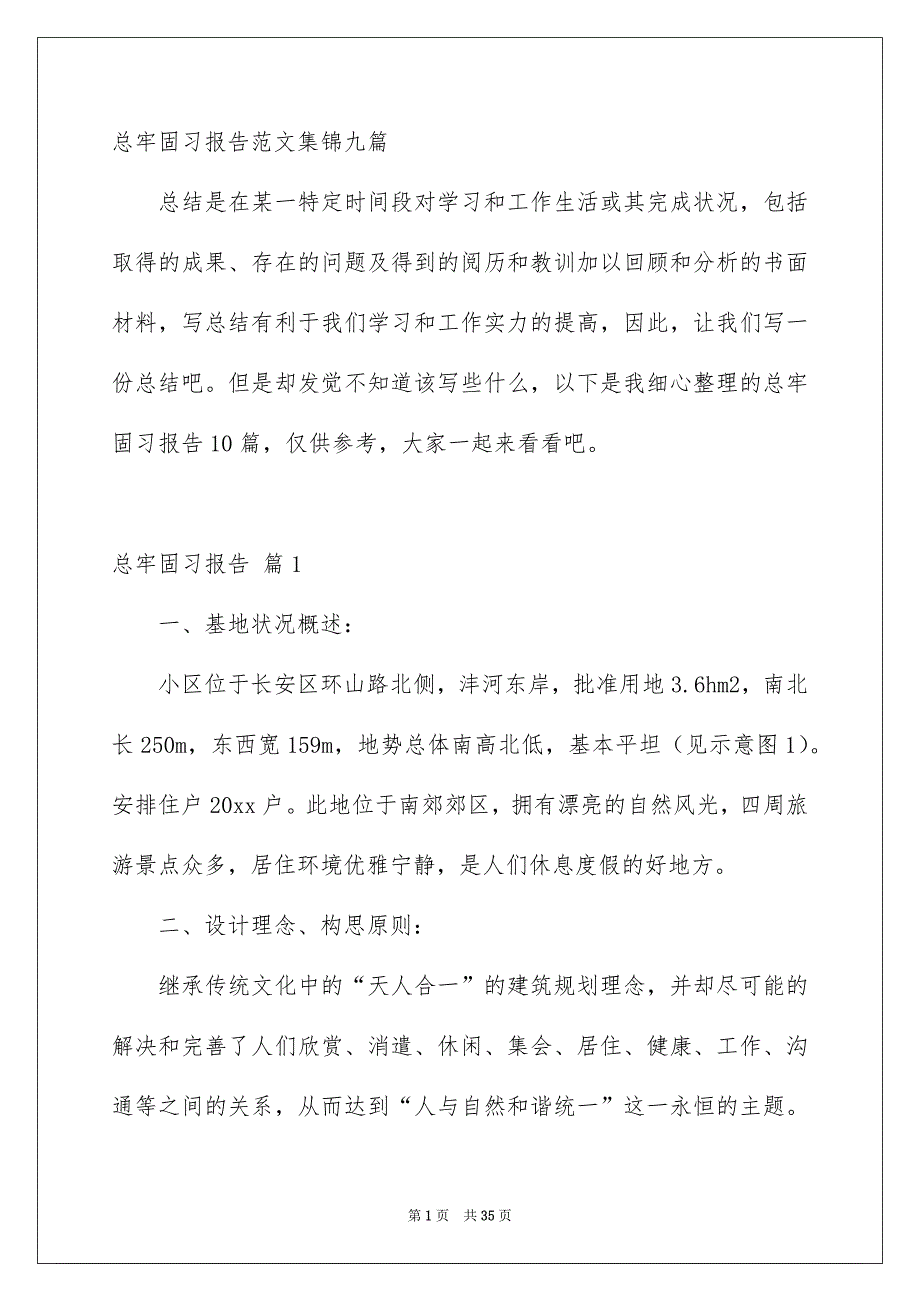 总牢固习报告范文集锦九篇

总结是在某一特定时间段对学习和工作生活或其完成状况，包括取得的成果、存在的问题及得到的阅历和教训加以回顾和分析的书面材料，写总结有利于我们学习和工作实力的提高，因此，让我们写一份总结吧。但是却发觉不知道该写些什么，以下是我细心整理的总牢固习报告10篇，仅供参考，大家一起来看看吧。

总牢固习报告 篇1

一、基地状况概述：

小区位于长安区环山路北侧，沣河东岸，批准用地3.6hm2，南北长250m，东西宽159m，地势总体南高北低，基本平坦（见示意图1）。安排住户20xx户。此地位于南郊郊区，拥有漂亮的自然风光，四周旅游景点众多，居住环境优雅宁静，是人们休息度假的好地方。

二、设计理念、构思原则：

继承传统文化中的“天人合一”的建筑规划理念，并却尽可能的解决和完善了人们欣赏、消遣、休闲、集会、居住、健康、工作、沟通等之间的关系，从而达到“人与自然和谐统一”这一永恒的主题。

第1页 共35页